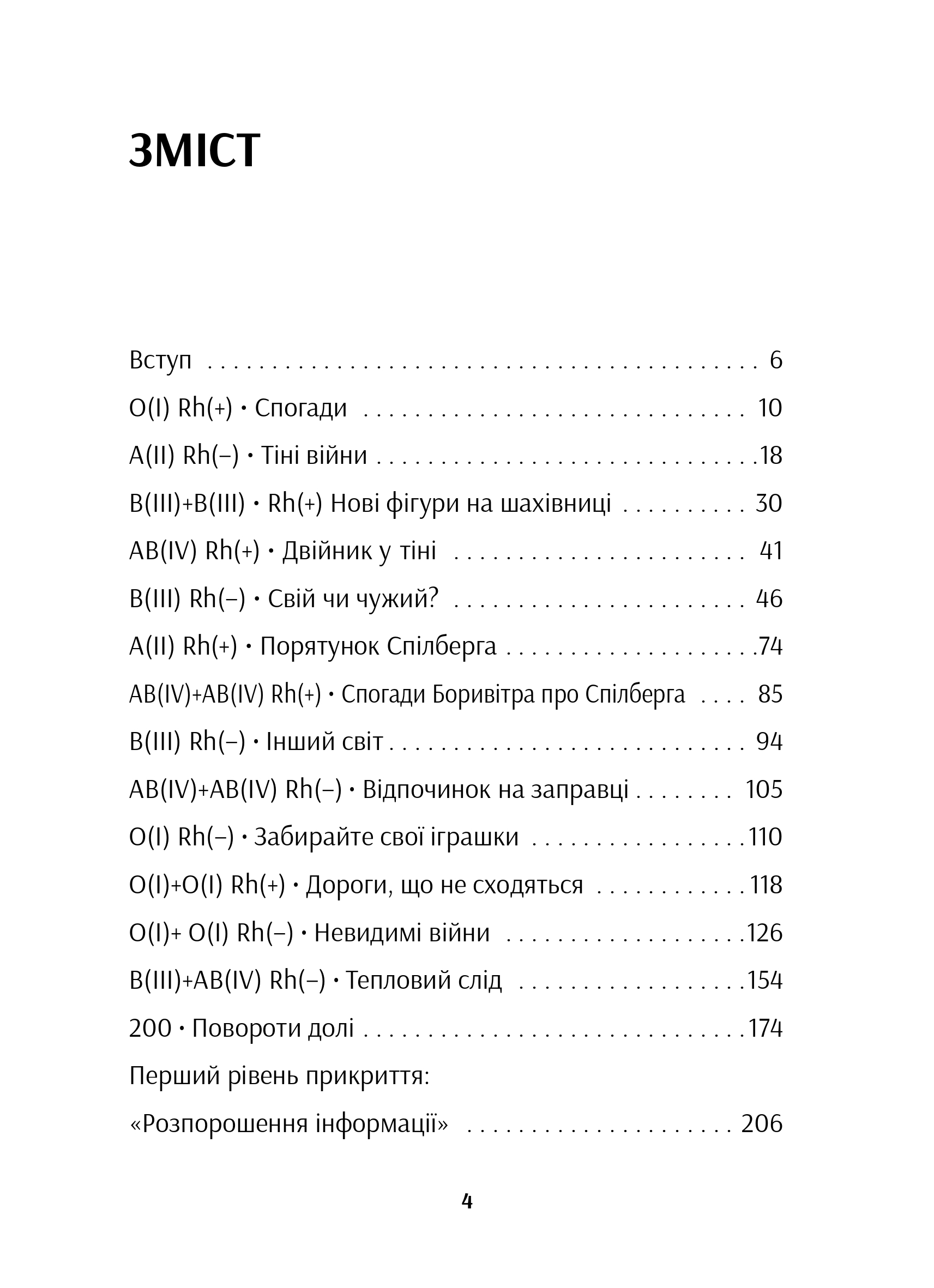 ЗМІСТ

Вступ 6

O(I) Rh(+) • Спогади 10

A(II) Rh(–) • Тіні війни 18

B(III)+B(III) • Rh(+) Нові фігури на шахівниці 30

AB(IV) Rh(+) • Двійник у тіні 41

B(III) Rh(–) • Свій чи чужий? 46

A(II) Rh(+) • Порятунок Спілберга 74

AB(IV)+AB(IV) Rh(+) • Спогади Боривітра про Спілберга 85

B(III) Rh(–) • Інший світ 94

AB(IV)+AB(IV) Rh(–) • Відпочинок на заправці 105

O(I) Rh(–) • Забирайте свої іграшки 110

O(I)+O(I) Rh(+) • Дороги, що не сходяться 118

O(I)+ O(I) Rh(–) • Невидимі війни 126

B(III)+AB(IV) Rh(–) • Тепловий слід 154

200 • Повороти долі 174

Перший рівень прикриття:

«Розпорошення інформації» 206

4